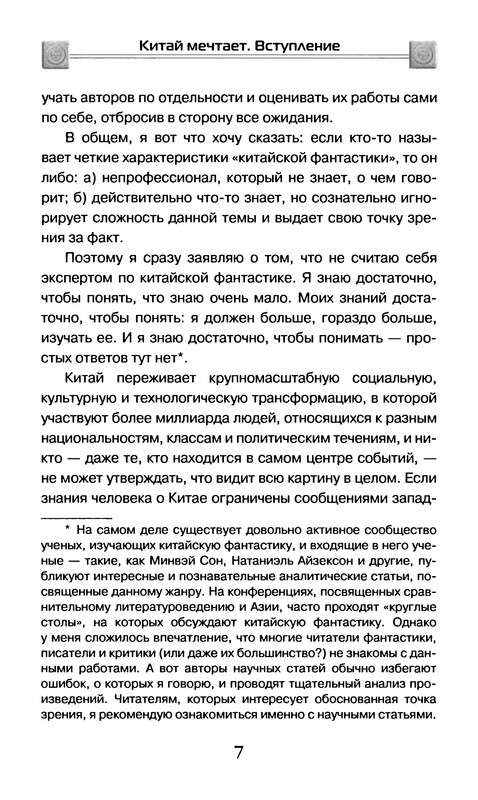 Китай мечтает. Вступление

учать авторов по отдельности и оценивать их работы сами по себе, отбросив в сторону все ожидания.

В общем, я вот что хочу сказать: если кто-то называет четкие характеристики «китайской фантастики», то он либо: а) непрофессионал, который не знает, о чем говорит; б) действительно что-то знает, но сознательно игнорирует сложность данной темы и выдает свою точку зрения за факт.

Поэтому я сразу заявляю о том, что не считаю себя экспертом по китайской фантастике. Я знаю достаточно, чтобы понять, что знаю очень мало. Моих знаний достаточно, чтобы понять: я должен больше, гораздо больше, изучать ее. И я знаю достаточно, чтобы понимать — простых ответов тут нет*.

Китай переживает крупномасштабную социальную, культурную и технологическую трансформацию, в которой участвуют более миллиарда людей, относящихся к разным национальностям, классам и политическим течениям, и никто — даже те, кто находится в самом центре событий, — не может утверждать, что видит всю картину в целом. Если знания человека о Китае ограничены сообщениями запад-

* На самом деле существует довольно активное сообщество ученых, изучающих китайскую фантастику, и входящие в него ученые — такие, как Минвэй Сон, Натаниэль Айзексон и другие, публикуют интересные и познавательные аналитические статьи, посвященные данному жанру. На конференциях, посвященных сравнительному литературоведению и Азии, часто проходят «круглые столы», на которых обсуждают китайскую фантастику. Однако у меня сложилось впечатление, что многие читатели фантастики, писатели и критики (или даже их большинство?) не знакомы с данными работами. А вот авторы научных статей обычно избегают ошибок, о которых я говорю, и проводят тщательный анализ произведений. Читателям, которых интересует обоснованная точка зрения, я рекомендую ознакомиться именно с научными статьями.

7